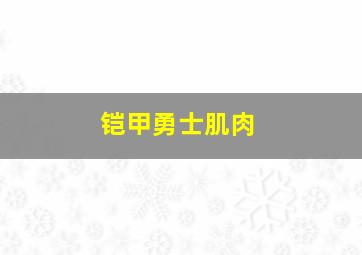 铠甲勇士肌肉